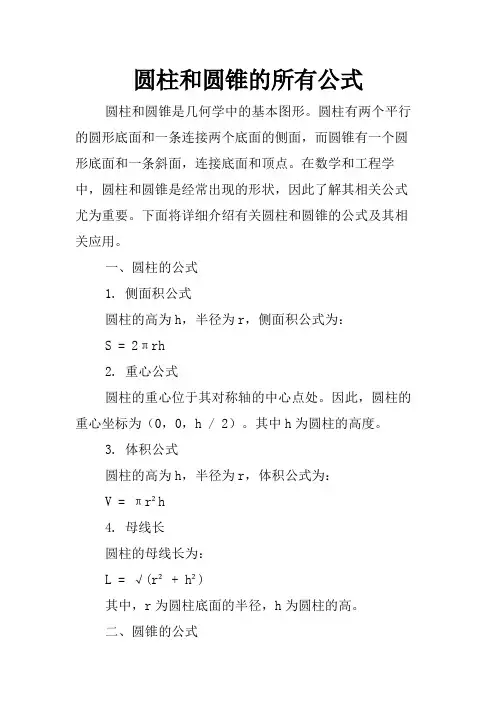 圆柱和圆锥的所有公式

圆柱和圆锥是几何学中的基本图形。圆柱有两个平行的圆形底面和一条连接两个底面的侧面，而圆锥有一个圆形底面和一条斜面，连接底面和顶点。在数学和工程学中，圆柱和圆锥是经常出现的形状，因此了解其相关公式尤为重要。下面将详细介绍有关圆柱和圆锥的公式及其相关应用。

一、圆柱的公式

1. 侧面积公式

圆柱的高为h，半径为r，侧面积公式为：

$S = 2\pi rh$

2. 重心公式

圆柱的重心位于其对称轴的中心点处。因此，圆柱的重心坐标为（0，0，h / 2）。其中h为圆柱的高度。

3. 体积公式

圆柱的高为h，半径为r，体积公式为：

$V = \pi r^2 h$

4. 母线长

圆柱的母线长为：

$L = \sqrt{(r^2 + h^2)}$

其中，r为圆柱底面的半径，h为圆柱的高。

二、圆锥的公式